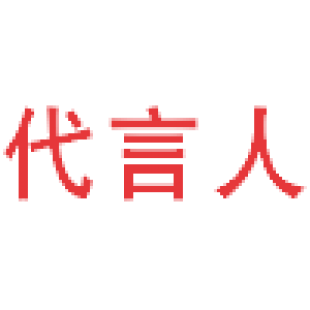 代言人